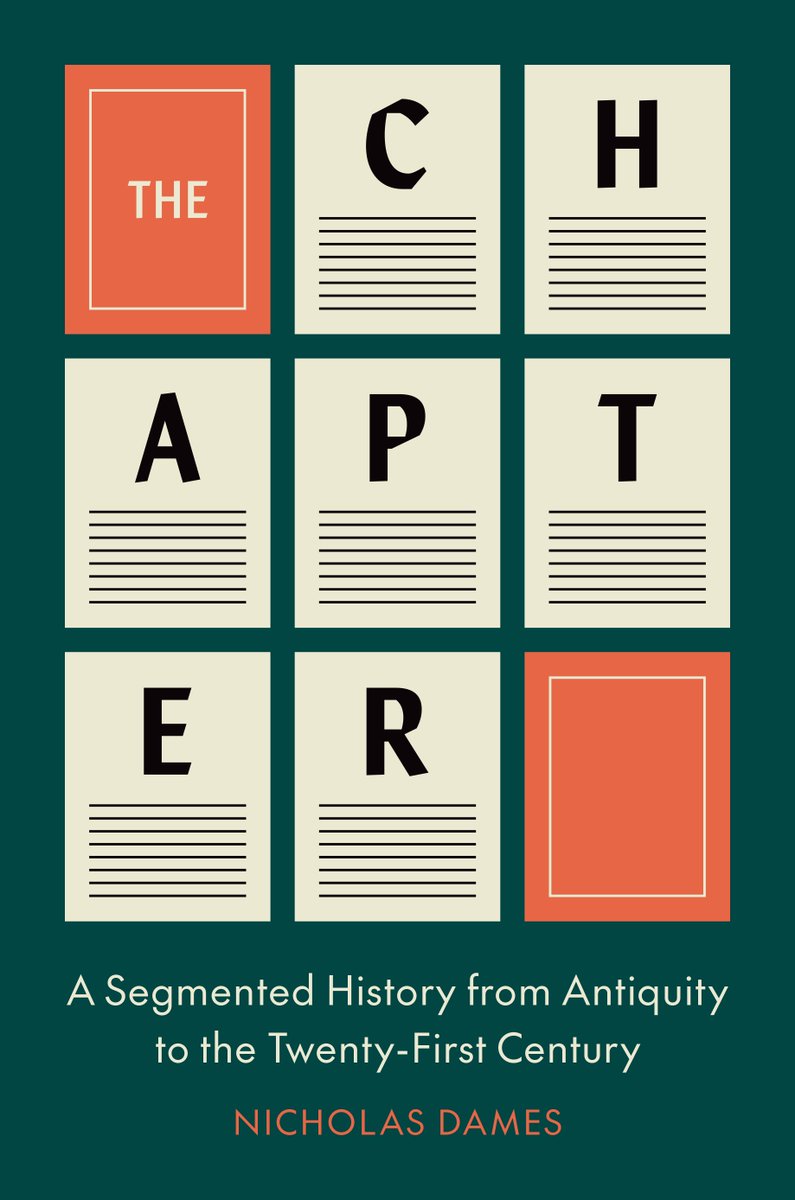 THE

C H

A P T

E R

A Segmented History from Antiquity to the Twenty-First Century

NICHOLAS DAMES